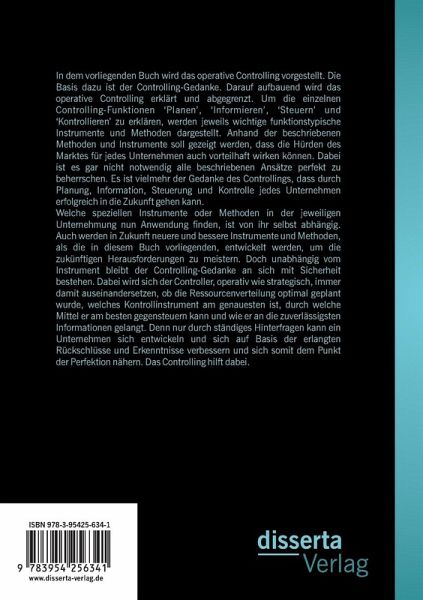 In dem vorliegenden Buch wird das operative Controlling vorgestellt. Die Basis dazu ist der Controlling-Gedanke. Darauf aufbauend wird das operative Controlling erklärt und abgegrenzt. Um die einzelnen Controlling-Funktionen 'Planen', 'Informieren', 'Steuern' und 'Kontrollieren' zu erklären, werden jeweils wichtige funktionstypische Instrumente und Methoden dargestellt. Anhand der beschriebenen Methoden und Instrumente soll gezeigt werden, dass die Hürden des Marktes für jedes Unternehmen auch vorteilhaft wirken können. Dabei ist es gar nicht notwendig alle beschriebenen Ansätze perfekt zu beherrschen. Es ist vielmehr der Gedanke des Controllings, dass durch Planung, Information, Steuerung und Kontrolle jedes Unternehmen erfolgreich in die Zukunft gehen kann.
Welche speziellen Instrumente oder Methoden in der jeweiligen Unternehmung nun Anwendung finden, ist von ihr selbst abhängig. Auch werden in Zukunft neuere und bessere Instrumente und Methoden, als die in diesem Buch vorliegenden, entwickelt werden, um die zukünftigen Herausforderungen zu meistern. Doch unabhängig vom Instrument bleibt der Controlling-Gedanke an sich mit Sicherheit bestehen. Dabei wird sich der Controller, operativ wie strategisch, immer damit auseinandersetzen, ob die Ressourcenverteilung optimal geplant wurde, welches Kontrollinstrument am genauesten ist, durch welche Mittel er am besten gegensteuern kann und wie er an die zuverlässigsten Informationen gelangt. Denn nur durch ständiges Hinterfragen kann ein Unternehmen sich entwickeln und sich auf Basis der erlangten Rückschlüsse und Erkenntnisse verbessern und sich somit dem Punkt der Perfektion nähern. Das Controlling hilft dabei.

ISBN 978-3-95425-634-1
9 783954 256341
www.disserta-verlag.de

disserta
Verlag